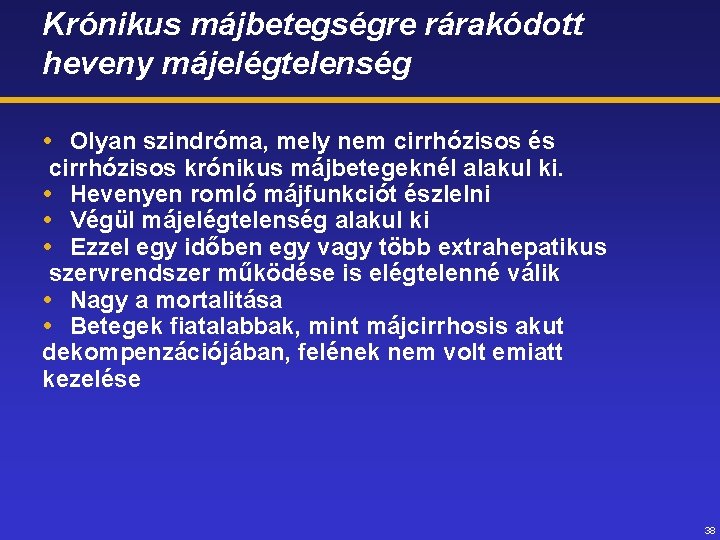 Krónikus májbetegségre rárakódott heveny májelégtelenség

• Olyan szindróma, mely nem cirrhózisos és cirrhózisos krónikus májbetegeknél alakul ki.
• Hevenyen romló májfunkciót észlelni
• Végül májelégtelenség alakul ki
• Ezzel egy időben egy vagy több extrahepatikus szervrendszer működése is elégtelenné válik
• Nagy a mortalitása
• Betegek fiatalabbak, mint májcirrhosis akut dekompenzációjában, felének nem volt emiatt kezelése

38